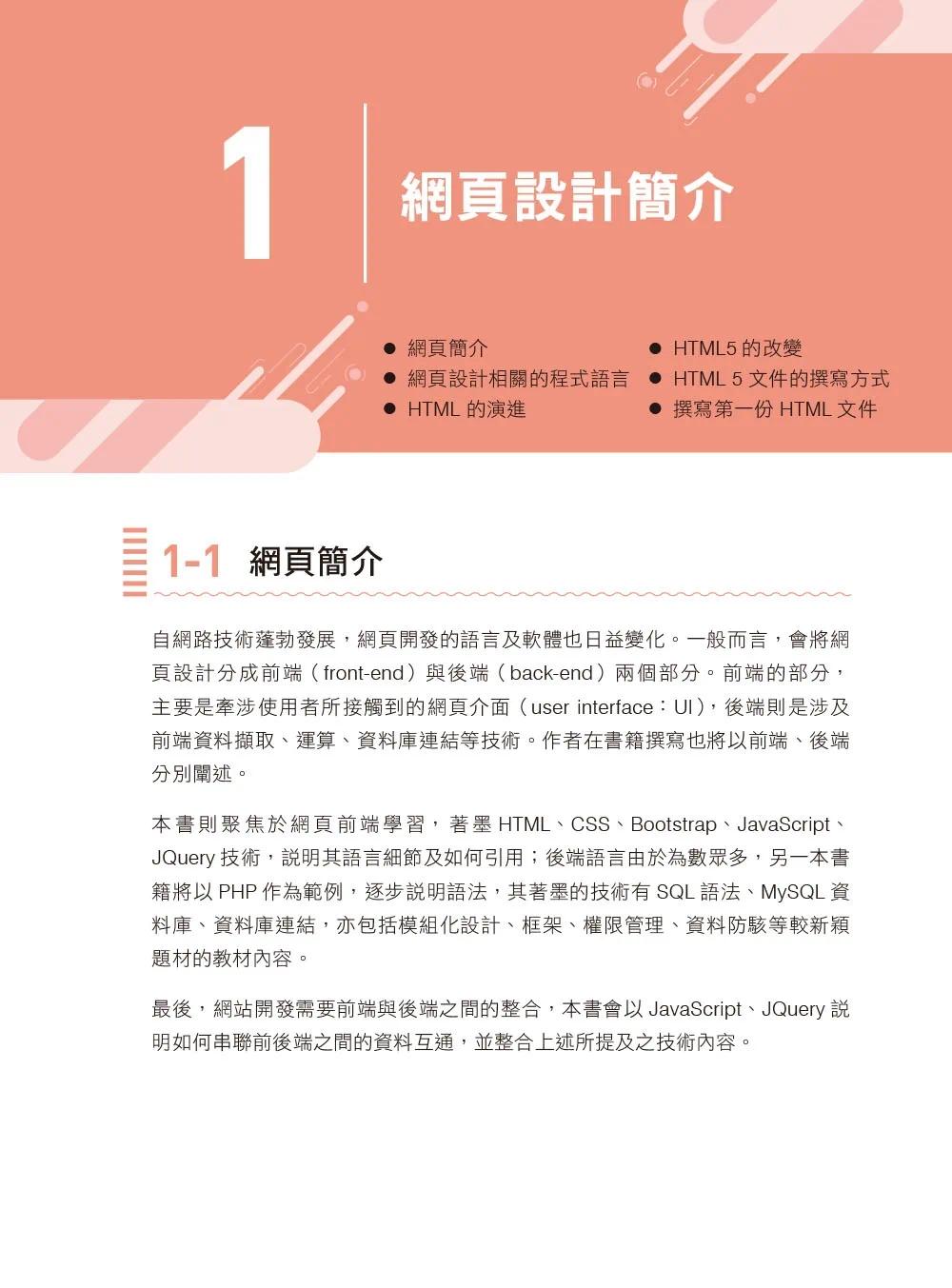 1

網頁設計簡介

● 網頁簡介
● 網頁設計相關的程式語言
● HTML 的演進
● HTML5 的改變
● HTML 5 文件的撰寫方式
● 撰寫第一份 HTML 文件

1-1 網頁簡介

自網路技術蓬勃發展，網頁開發的語言及軟體也日益變化。一般而言，會將網頁設計分成前端（front-end）與後端（back-end）兩個部分。前端的部分，主要是牽涉使用者所接觸到的網頁介面（user interface：UI），後端則是涉及前端資料擷取、運算、資料庫連結等技術。作者在書籍撰寫也將以前端、後端分別闡述。

本書則聚焦於網頁前端學習，著墨 HTML、CSS、Bootstrap、JavaScript、JQuery 技術，說明其語言細節及如何引用；後端語言由於為數眾多，另一本書籍將以 PHP 作為範例，逐步說明語法，其著墨的技術有 SQL 語法、MySQL 資料庫、資料庫連結，亦包括模組化設計、框架、權限管理、資料防駭等較新穎題材的教材內容。

最後，網站開發需要前端與後端之間的整合，本書會以 JavaScript、JQuery 說明如何串聯前後端之間的資料互通，並整合上述所提及之技術內容。